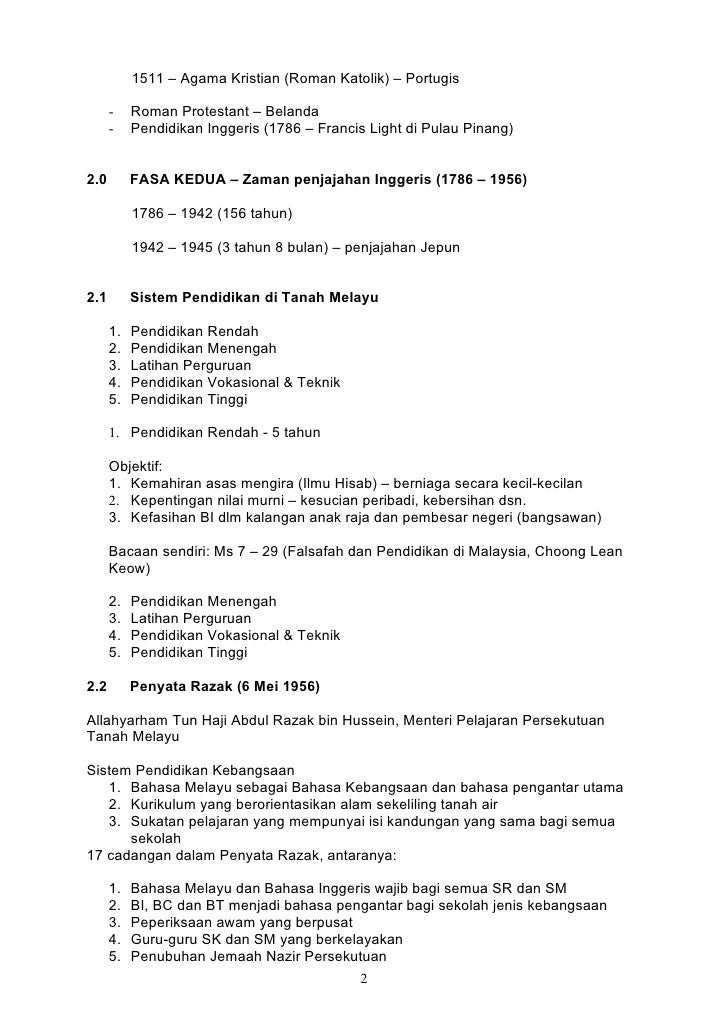 1511 – Agama Kristian (Roman Katolik) – Portugis

- Roman Protestant – Belanda
- Pendidikan Inggeris (1786 – Francis Light di Pulau Pinang)

2.0 FASA KEDUA – Zaman penjajahan Inggeris (1786 – 1956)

1786 – 1942 (156 tahun)

1942 – 1945 (3 tahun 8 bulan) – penjajahan Jepun

2.1 Sistem Pendidikan di Tanah Melayu

1. Pendidikan Rendah
2. Pendidikan Menengah
3. Latihan Perguruan
4. Pendidikan Vokasional & Teknik
5. Pendidikan Tinggi

1. Pendidikan Rendah - 5 tahun

Objektif:
1. Kemahiran asas mengira (Ilmu Hisab) – berniaga secara kecil-kecilan
2. Kepentingan nilai murni – kesucian peribadi, kebersihan dsn.
3. Kefasihan BI dlm kalangan anak raja dan pembesar negeri (bangsawan)

Bacaan sendiri: Ms 7 – 29 (Falsafah dan Pendidikan di Malaysia, Choong Lean Keow)

2. Pendidikan Menengah
3. Latihan Perguruan
4. Pendidikan Vokasional & Teknik
5. Pendidikan Tinggi

2.2 Penyata Razak (6 Mei 1956)

Allahyarham Tun Haji Abdul Razak bin Hussein, Menteri Pelajaran Persekutuan Tanah Melayu

Sistem Pendidikan Kebangsaan
1. Bahasa Melayu sebagai Bahasa Kebangsaan dan bahasa pengantar utama
2. Kurikulum yang berorientasikan alam sekeliling tanah air
3. Sukatan pelajaran yang mempunyai isi kandungan yang sama bagi semua sekolah
17 cadangan dalam Penyata Razak, antaranya:

1. Bahasa Melayu dan Bahasa Inggeris wajib bagi semua SR dan SM
2. BI, BC dan BT menjadi bahasa pengantar bagi sekolah jenis kebangsaan
3. Peperiksaan awam yang berpusat
4. Guru-guru SK dan SM yang berkelayakan
5. Penubuhan Jemaah Nazir Persekutuan

2